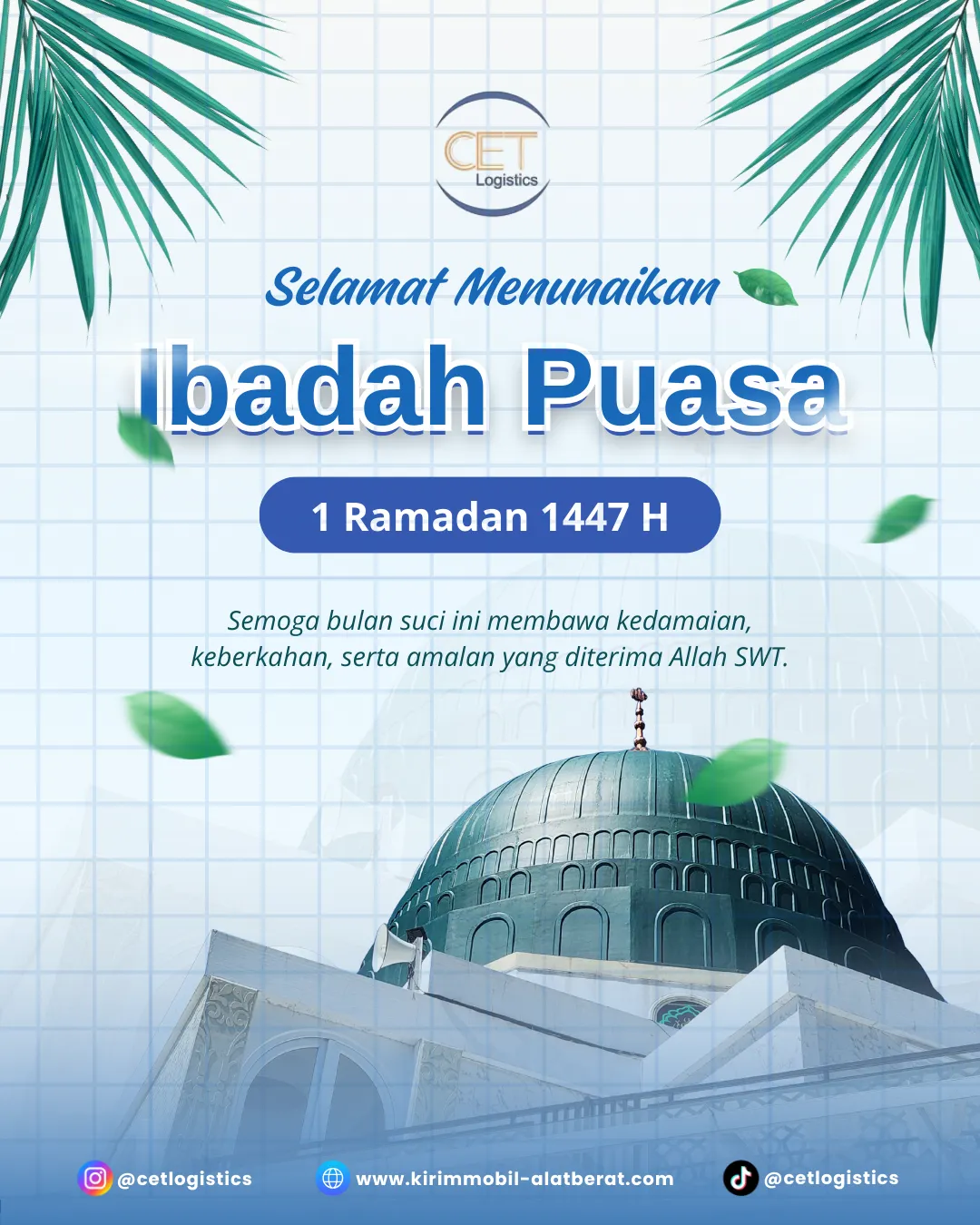 CET
Logistics

Selamat Menunaikan

Ibadah Puasa

1 Ramadan 1447 H

Semoga bulan suci ini membawa kedamaian, keberkahan, serta amalan yang diterima Allah SWT.

@cetlogistics www.kirimmobil-alatberat.com @cetlogistics